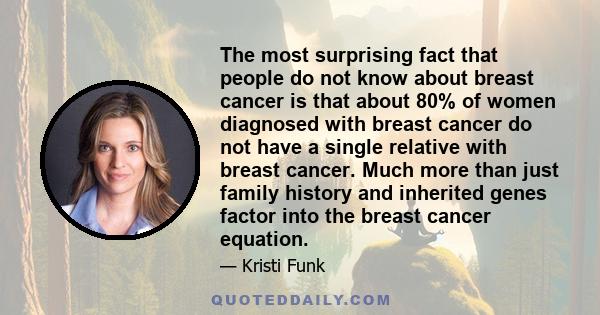 The most surprising fact that people do not know about breast cancer is that about 80% of women diagnosed with breast cancer do not have a single relative with breast cancer. Much more than just family history and inherited genes factor into the breast cancer equation.

— Kristi Funk

QUOTEDDAILY.COM